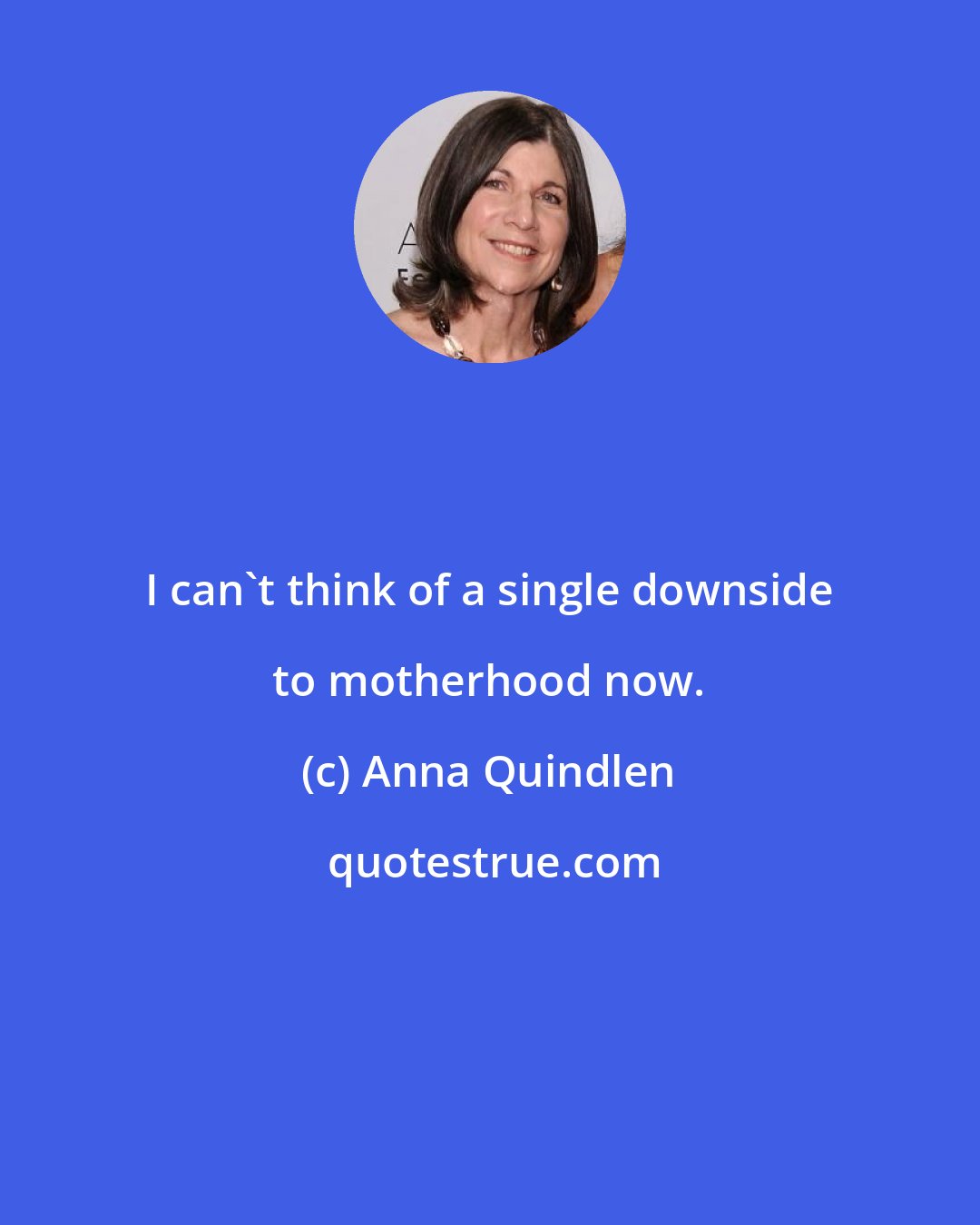 I can`t think of a single downside to motherhood now.

(c) Anna Quindlen

quotestrue.com